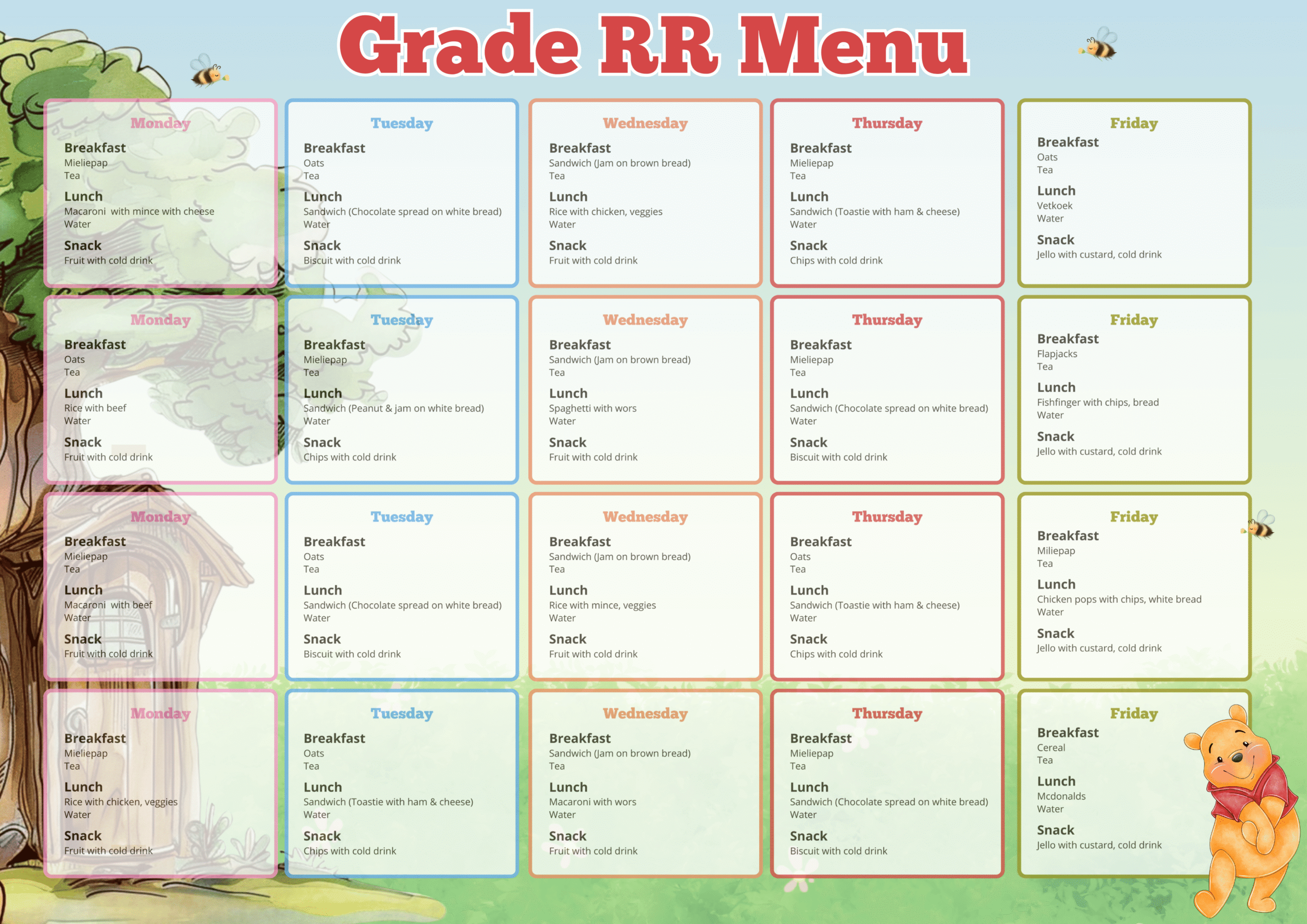 Grade RR Menu

Monday
Breakfast
Mieliepap
Tea
Lunch
Macaroni with mince with cheese
Water
Snack
Fruit with cold drink

Tuesday
Breakfast
Oats
Tea
Lunch
Sandwich (Chocolate spread on white bread)
Water
Snack
Biscuit with cold drink

Wednesday
Breakfast
Sandwich (Jam on brown bread)
Tea
Lunch
Rice with chicken, veggies
Water
Snack
Fruit with cold drink

Thursday
Breakfast
Mieliepap
Tea
Lunch
Sandwich (Toastie with ham & cheese)
Water
Snack
Chips with cold drink

Friday
Breakfast
Oats
Tea
Lunch
Vetkoek
Water
Snack
Jello with custard, cold drink

Monday
Breakfast
Oats
Tea
Lunch
Rice with beef
Water
Snack
Fruit with cold drink

Tuesday
Breakfast
Mieliepap
Tea
Lunch
Sandwich (Peanut & jam on white bread)
Water
Snack
Chips with cold drink

Wednesday
Breakfast
Sandwich (Jam on brown bread)
Tea
Lunch
Spaghetti with wors
Water
Snack
Fruit with cold drink

Thursday
Breakfast
Mieliepap
Tea
Lunch
Sandwich (Chocolate spread on white bread)
Water
Snack
Biscuit with cold drink

Friday
Breakfast
Flapjacks
Tea
Lunch
Fishfinger with chips, bread
Water
Snack
Jello with custard, cold drink

Monday
Breakfast
Mieliepap
Tea
Lunch
Macaroni with beef
Water
Snack
Fruit with cold drink

Tuesday
Breakfast
Oats
Tea
Lunch
Sandwich (Chocolate spread on white bread)
Water
Snack
Biscuit with cold drink

Wednesday
Breakfast
Sandwich (Jam on brown bread)
Tea
Lunch
Rice with mince, veggies
Water
Snack
Fruit with cold drink

Thursday
Breakfast
Oats
Tea
Lunch
Sandwich (Toastie with ham & cheese)
Water
Snack
Chips with cold drink

Friday
Breakfast
Miliepap
Tea
Lunch
Chicken pops with chips, white bread
Water
Snack
Jello with custard, cold drink

Monday
Breakfast
Mieliepap
Tea
Lunch
Rice with chicken, veggies
Water
Snack
Fruit with cold drink

Tuesday
Breakfast
Oats
Tea
Lunch
Sandwich (Toastie with ham & cheese)
Water
Snack
Chips with cold drink

Wednesday
Breakfast
Sandwich (Jam on brown bread)
Tea
Lunch
Macaroni with wors
Water
Snack
Fruit with cold drink

Thursday
Breakfast
Mieliepap
Tea
Lunch
Sandwich (Chocolate spread on white bread)
Water
Snack
Biscuit with cold drink

Friday
Breakfast
Cereal
Tea
Lunch
Mcdonalds
Water
Snack
Jello with custard, cold drink